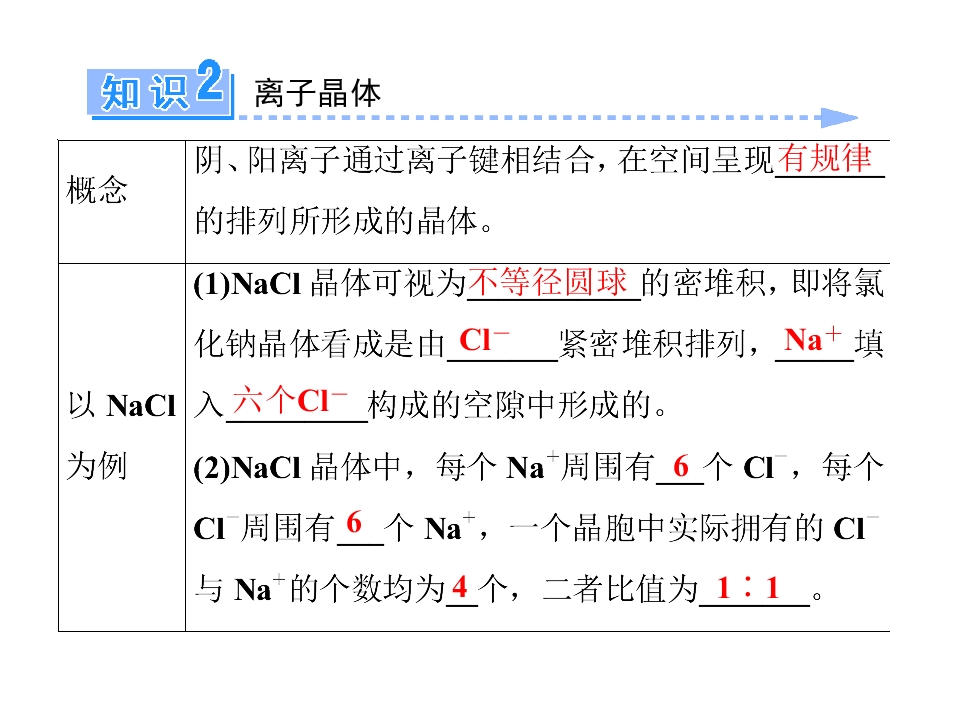 知识2 离子晶体

| 概念 | 阴、阳离子通过离子键相结合，在空间呈现有规律的排列所形成的晶体。 |
|---|---|
| 以NaCl为例 | (1)NaCl晶体可视为不等径圆球的密堆积，即将氯化钠晶体看成是由$Cl^-$紧密堆积排列，$Na^+$填入六个$Cl^-$构成的空隙中形成的。 (2)NaCl晶体中，每个$Na^+$周围有6个$Cl^-$，每个$Cl^-$周围有6个$Na^+$，一个晶胞中实际拥有的$Cl^-$与$Na^+$的个数均为4个，二者比值为1∶1。 |